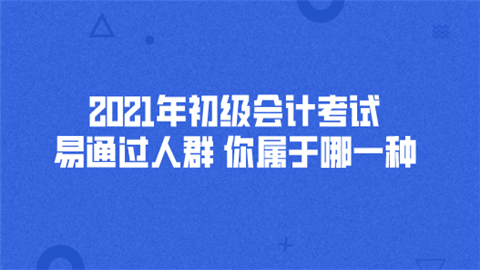 2021年初级会计考试
易通过人群 你属于哪一种